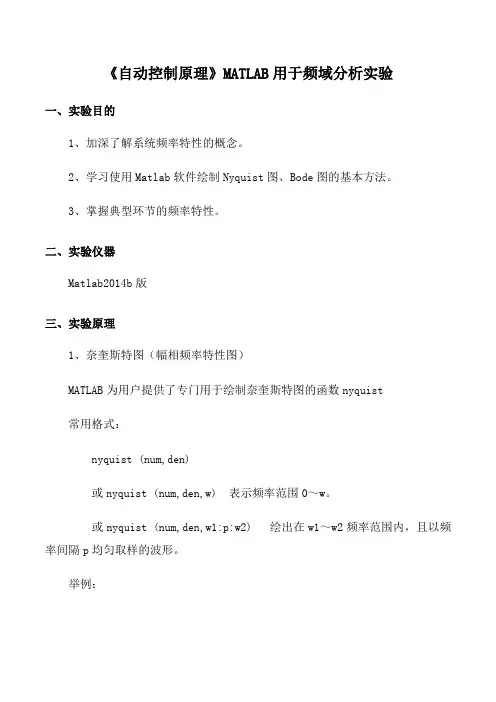 《自动控制原理》MATLAB 用于频域分析实验

一、实验目的

1、加深了解系统频率特性的概念。

2、学习使用 Matlab 软件绘制 Nyquist 图、Bode 图的基本方法。

3、掌握典型环节的频率特性。

二、实验仪器

Matlab2014b 版

三、实验原理

1、奈奎斯特图（幅相频率特性图）

MATLAB 为用户提供了专门用于绘制奈奎斯特图的函数 nyquist

常用格式：

nyquist (num,den)

或 nyquist (num,den,w) 表示频率范围 0～w。

或 nyquist (num,den,w1:p:w2) 绘出在 w1～w2 频率范围内，且以频率间隔 p 均匀取样的波形。

举例：